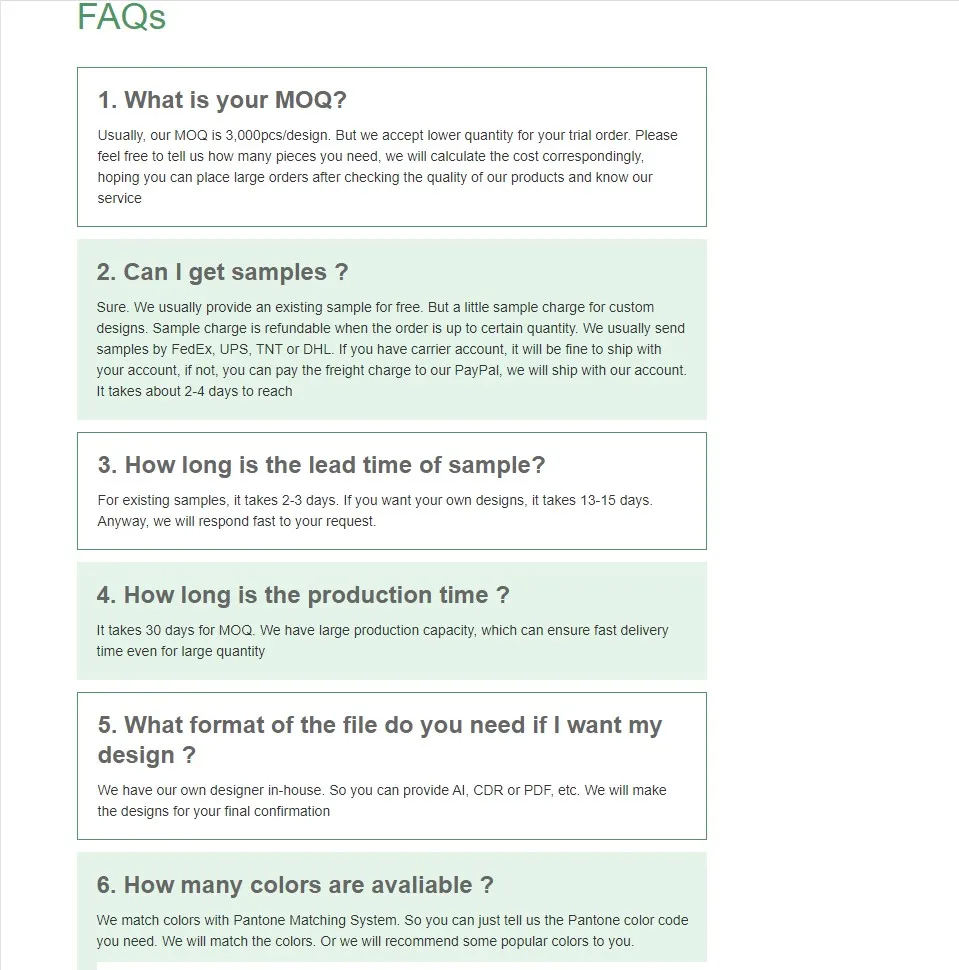 FAQs

1. What is your MOQ?

Usually, our MOQ is 3,000pcs/design. But we accept lower quantity for your trial order. Please feel free to tell us how many pieces you need, we will calculate the cost correspondingly, hoping you can place large orders after checking the quality of our products and know our service

2. Can I get samples ?

Sure. We usually provide an existing sample for free. But a little sample charge for custom designs. Sample charge is refundable when the order is up to certain quantity. We usually send samples by FedEx, UPS, TNT or DHL. If you have carrier account, it will be fine to ship with your account, if not, you can pay the freight charge to our PayPal, we will ship with our account. It takes about 2-4 days to reach

3. How long is the lead time of sample?

For existing samples, it takes 2-3 days. If you want your own designs, it takes 13-15 days. Anyway, we will respond fast to your request.

4. How long is the production time ?

It takes 30 days for MOQ. We have large production capacity, which can ensure fast delivery time even for large quantity

5. What format of the file do you need if I want my design ?

We have our own designer in-house. So you can provide AI, CDR or PDF, etc. We will make the designs for your final confirmation

6. How many colors are avaliable ?

We match colors with Pantone Matching System. So you can just tell us the Pantone color code you need. We will match the colors. Or we will recommend some popular colors to you.